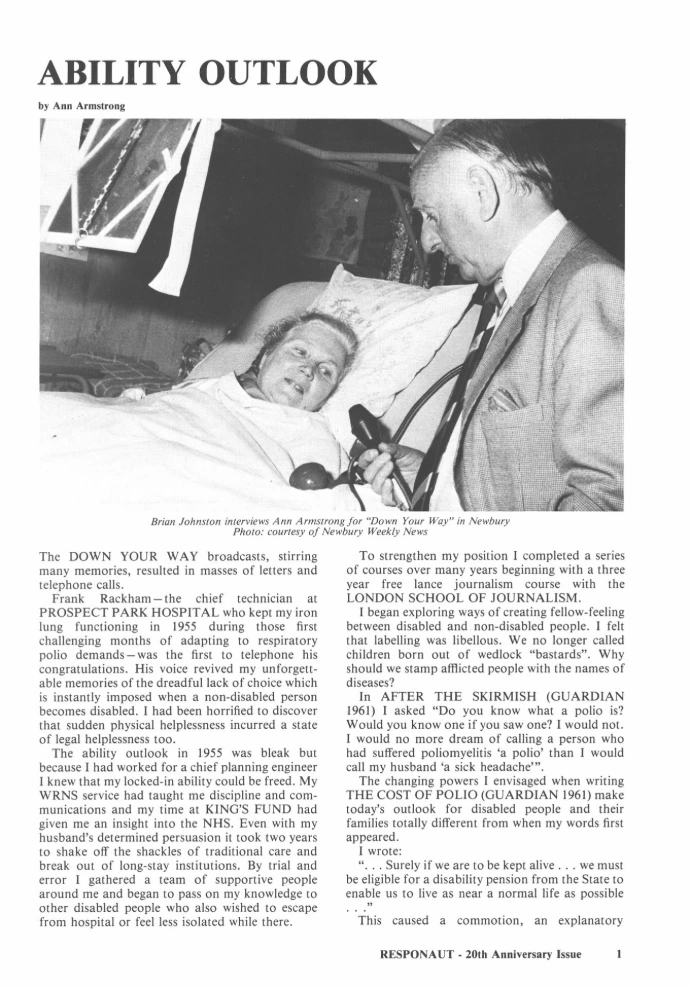 ABILITY OUTLOOK

by Ann Armstrong

Brian Johnston interviews Ann Armstrong for "Down Your Way" in Newbury
Photo: courtesy of Newbury Weekly News

The DOWN YOUR WAY broadcasts, stirring many memories, resulted in masses of letters and telephone calls.

Frank Rackham—the chief technician at PROSPECT PARK HOSPITAL who kept my iron lung functioning in 1955 during those first challenging months of adapting to respiratory polio demands—was the first to telephone his congratulations. His voice revived my unforgettable memories of the dreadful lack of choice which is instantly imposed when a non-disabled person becomes disabled. I had been horrified to discover that sudden physical helplessness incurred a state of legal helplessness too.

The ability outlook in 1955 was bleak but because I had worked for a chief planning engineer I knew that my locked-in ability could be freed. My WRNS service had taught me discipline and communications and my time at KING'S FUND had given me an insight into the NHS. Even with my husband's determined persuasion it took two years to shake off the shackles of traditional care and break out of long-stay institutions. By trial and error I gathered a team of supportive people around me and began to pass on my knowledge to other disabled people who also wished to escape from hospital or feel less isolated while there.

To strengthen my position I completed a series of courses over many years beginning with a three year free lance journalism course with the LONDON SCHOOL OF JOURNALISM.

I began exploring ways of creating fellow-feeling between disabled and non-disabled people. I felt that labelling was libellous. We no longer called children born out of wedlock "bastards". Why should we stamp afflicted people with the names of diseases?

In AFTER THE SKIRMISH (GUARDIAN 1961) I asked "Do you know what a polio is? Would you know one if you saw one? I would not. I would no more dream of calling a person who had suffered poliomyelitis 'a polio' than I would call my husband 'a sick headache'".

The changing powers I envisaged when writing THE COST OF POLIO (GUARDIAN 1961) make today's outlook for disabled people and their families totally different from when my words first appeared.

I wrote:

". . . Surely if we are to be kept alive . . . we must be eligible for a disability pension from the State to enable us to live as near a normal life as possible . . ."

This caused a commotion, an explanatory

RESPONAUT - 20th Anniversary Issue 1